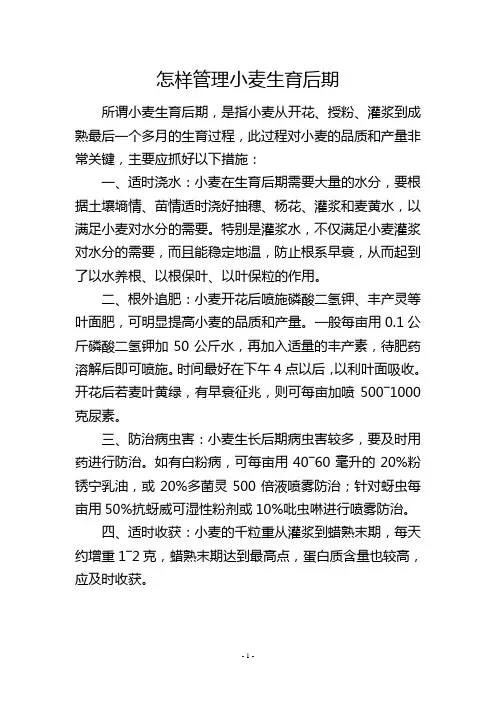 怎样管理小麦生育后期

所谓小麦生育后期，是指小麦从开花、授粉、灌浆到成熟最后一个多月的生育过程，此过程对小麦的品质和产量非常关键，主要应抓好以下措施：

一、适时浇水：小麦在生育后期需要大量的水分，要根据土壤墒情、苗情适时浇好抽穗、杨花、灌浆和麦黄水，以满足小麦对水分的需要。特别是灌浆水，不仅满足小麦灌浆对水分的需要，而且能稳定地温，防止根系早衰，从而起到了以水养根、以根保叶、以叶保粒的作用。

二、根外追肥：小麦开花后喷施磷酸二氢钾、丰产灵等叶面肥，可明显提高小麦的品质和产量。一般每亩用 0.1 公斤磷酸二氢钾加 50 公斤水，再加入适量的丰产素，待肥药溶解后即可喷施。时间最好在下午 4 点以后，以利叶面吸收。开花后若麦叶黄绿，有早衰征兆，则可每亩加喷 500~1000 克尿素。

三、防治病虫害：小麦生长后期病虫害较多，要及时用药进行防治。如有白粉病，可每亩用 40~60 毫升的 20%粉锈宁乳油，或 20%多菌灵 500 倍液喷雾防治；针对蚜虫每亩用 50%抗蚜威可湿性粉剂或 10%吡虫啉进行喷雾防治。

四、适时收获：小麦的千粒重从灌浆到蜡熟末期，每天约增重 1~2 克，蜡熟末期达到最高点，蛋白质含量也较高，应及时收获。

- 1 -